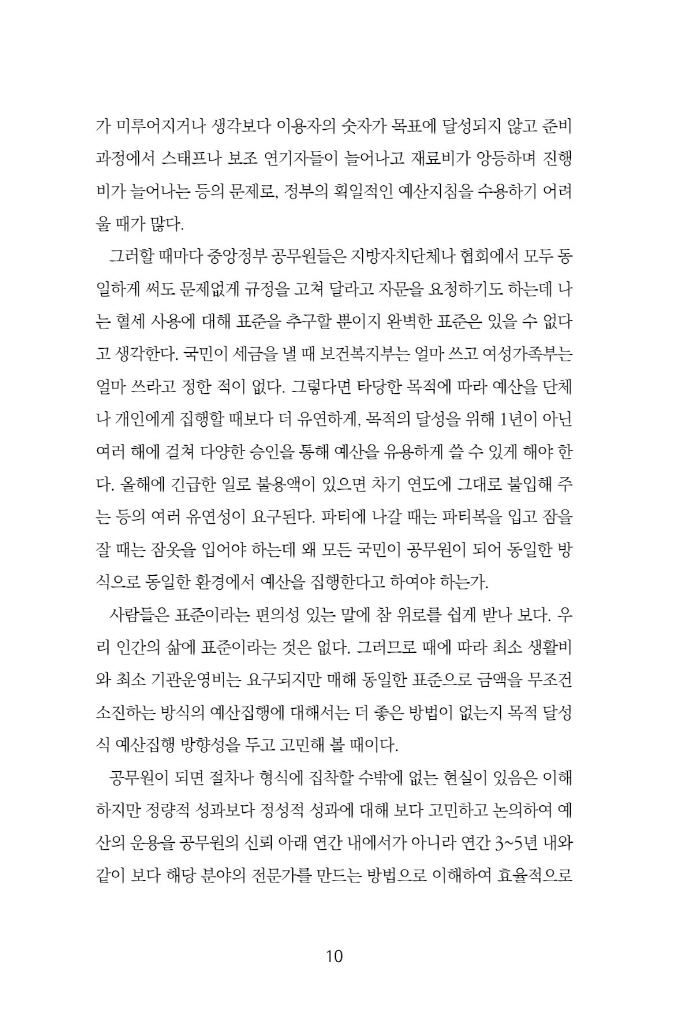 가 미루어지거나 생각보다 이용자의 숫자가 목표에 달성되지 않고 준비 과정에서 스태프나 보조 연기자들이 늘어나고 재료비가 앙등하며 진행비가 늘어나는 등의 문제로, 정부의 획일적인 예산지침을 수용하기 어려울 때가 많다.

그러할 때마다 중앙정부 공무원들은 지방자치단체나 협회에서 모두 동일하게 써도 문제없게 규정을 고쳐 달라고 자문을 요청하기도 하는데 나는 혈세 사용에 대해 표준을 추구할 뿐이지 완벽한 표준은 있을 수 없다고 생각한다. 국민이 세금을 낼 때 보건복지부는 얼마 쓰고 여성가족부는 얼마 쓰라고 정한 적이 없다. 그렇다면 타당한 목적에 따라 예산을 단체나 개인에게 집행할 때보다 더 유연하게, 목적의 달성을 위해 1년이 아닌 여러 해에 걸쳐 다양한 승인을 통해 예산을 유용하게 쓸 수 있게 해야 한다. 올해에 긴급한 일로 불용액이 있으면 차기 연도에 그대로 불입해 주는 등의 여러 유연성이 요구된다. 파티에 나갈 때는 파티복을 입고 잠을 잘 때는 잠옷을 입어야 하는데 왜 모든 국민이 공무원이 되어 동일한 방식으로 동일한 환경에서 예산을 집행한다고 하여야 하는가.

사람들은 표준이라는 편의성 있는 말에 참 위로를 쉽게 받나 보다. 우리 인간의 삶에 표준이라는 것은 없다. 그러므로 때에 따라 최소 생활비와 최소 기관운영비는 요구되지만 매해 동일한 표준으로 금액을 무조건 소진하는 방식의 예산집행에 대해서는 더 좋은 방법이 없는지 목적 달성식 예산집행 방향성을 두고 고민해 볼 때이다.

공무원이 되면 절차나 형식에 집착할 수밖에 없는 현실이 있음은 이해하지만 정량적 성과보다 정성적 성과에 대해 보다 고민하고 논의하여 예산의 운용을 공무원의 신뢰 아래 연간 내에서가 아니라 연간 3~5년 내와 같이 보다 해당 분야의 전문가를 만드는 방법으로 이해하여 효율적으로

10